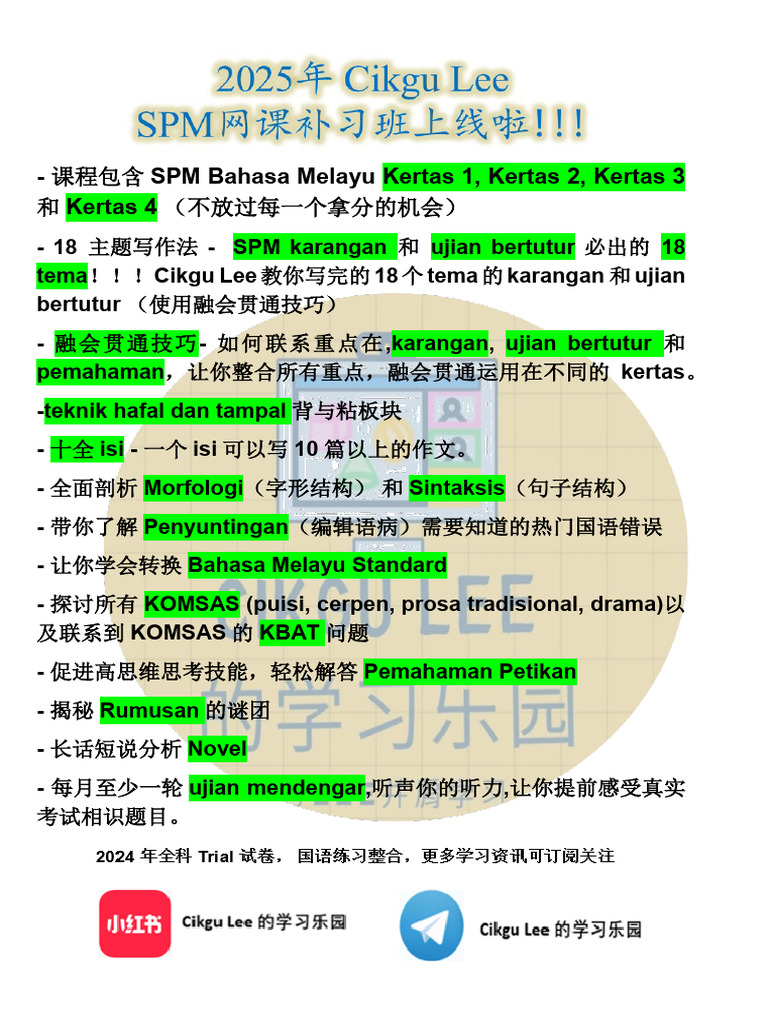 2025年 Cikgu Lee
SPM网课补习班上线啦!!!

- 课程包含 SPM Bahasa Melayu Kertas 1, Kertas 2, Kertas 3 和 Kertas 4 （不放过每一个拿分的机会）

- 18 主题写作法 - SPM karangan 和 ujian bertutur 必出的 18 tema！！！Cikgu Lee 教你写完的 18 个 tema 的 karangan 和 ujian bertutur （使用融会贯通技巧）

- 融会贯通技巧- 如何联系重点在,karangan, ujian bertutur 和 pemahaman，让你整合所有重点，融会贯通运用在不同的 kertas。

-teknik hafal dan tampal 背与粘板块

- 十全 isi - 一个 isi 可以写 10 篇以上的作文。

- 全面剖析 Morfologi（字形结构） 和 Sintaksis（句子结构）

- 带你了解 Penyuntingan（编辑语病）需要知道的热门国语错误

- 让你学会转换 Bahasa Melayu Standard

- 探讨所有 KOMSAS (puisi, cerpen, prosa tradisional, drama)以及联系到 KOMSAS 的 KBAT 问题

- 促进高思维思考技能，轻松解答 Pemahaman Petikan

- 揭秘 Rumusan 的谜团

- 长话短说分析 Novel

- 每月至少一轮 ujian mendengar,听声你的听力,让你提前感受真实考试相识题目。

2024 年全科 Trial 试卷， 国语练习整合，更多学习资讯可订阅关注

小红书 Cikgu Lee 的学习乐园

Cikgu Lee 的学习乐园

CIKGU LEE 的学习乐园